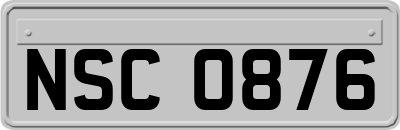 NSC 0876